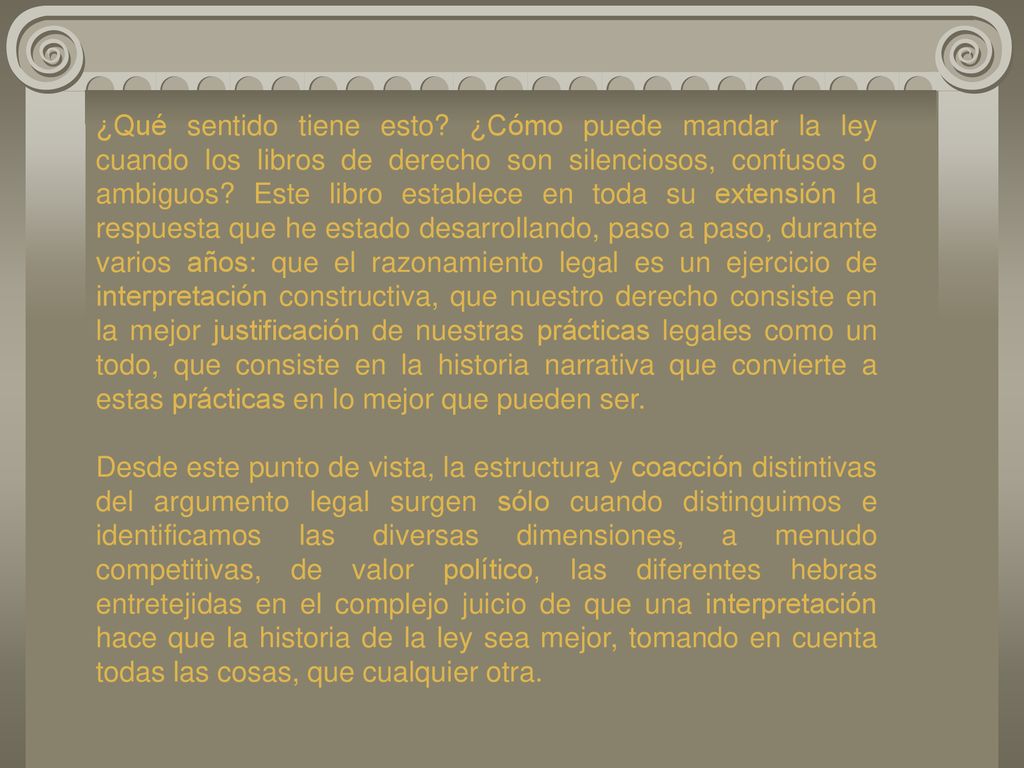 ¿Qué sentido tiene esto? ¿Cómo puede mandar la ley cuando los libros de derecho son silenciosos, confusos o ambiguos? Este libro establece en toda su extensión la respuesta que he estado desarrollando, paso a paso, durante varios años: que el razonamiento legal es un ejercicio de interpretación constructiva, que nuestro derecho consiste en la mejor justificación de nuestras prácticas legales como un todo, que consiste en la historia narrativa que convierte a estas prácticas en lo mejor que pueden ser.

Desde este punto de vista, la estructura y coacción distintivas del argumento legal surgen sólo cuando distinguimos e identificamos las diversas dimensiones, a menudo competitivas, de valor político, las diferentes hebras entretejidas en el complejo juicio de que una interpretación hace que la historia de la ley sea mejor, tomando en cuenta todas las cosas, que cualquier otra.